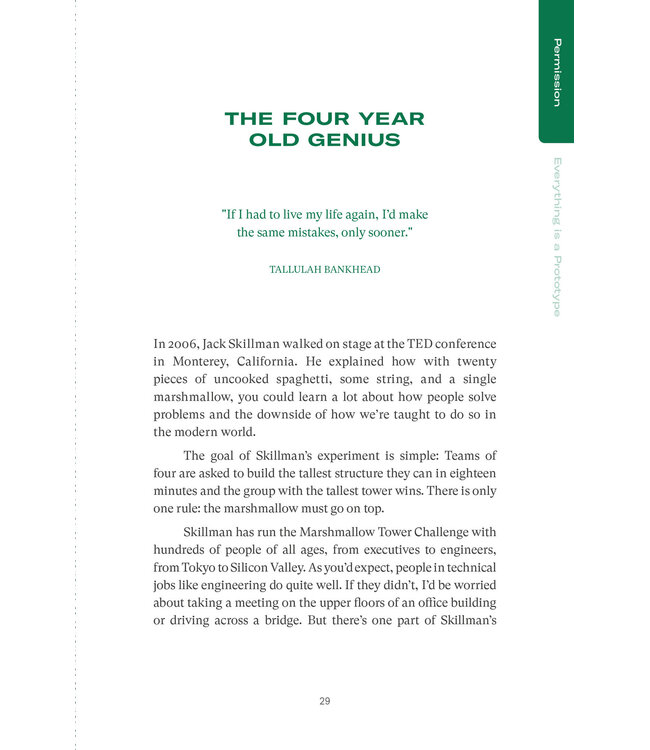 Permission

Everything is a Prototype

THE FOUR YEAR
OLD GENIUS

"If I had to live my life again, I'd make
the same mistakes, only sooner."

TALLULAH BANKHEAD

In 2006, Jack Skillman walked on stage at the TED conference in Monterey, California. He explained how with twenty pieces of uncooked spaghetti, some string, and a single marshmallow, you could learn a lot about how people solve problems and the downside of how we're taught to do so in the modern world.

The goal of Skillman's experiment is simple: Teams of four are asked to build the tallest structure they can in eighteen minutes and the group with the tallest tower wins. There is only one rule: the marshmallow must go on top.

Skillman has run the Marshmallow Tower Challenge with hundreds of people of all ages, from executives to engineers, from Tokyo to Silicon Valley. As you'd expect, people in technical jobs like engineering do quite well. If they didn't, I'd be worried about taking a meeting on the upper floors of an office building or driving across a bridge. But there's one part of Skillman's

29